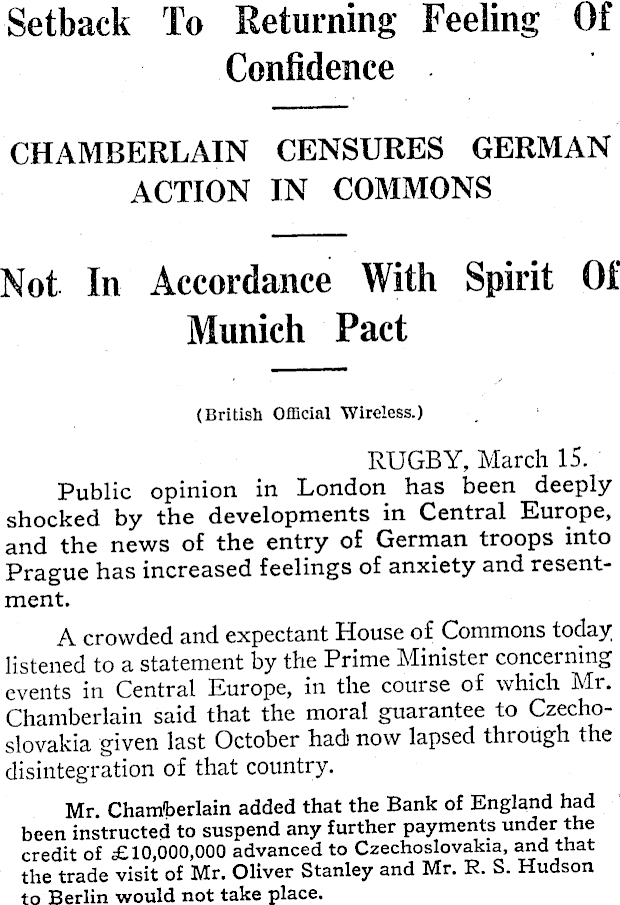 Setback To Returning Feeling Of Confidence

CHAMBERLAIN CENSURES GERMAN ACTION IN COMMONS

Not In Accordance With Spirit Of Munich Pact

(British Official Wireless.)

RUGBY, March 15.

Public opinion in London has been deeply shocked by the developments in Central Europe, and the news of the entry of German troops into Prague has increased feelings of anxiety and resentment.

A crowded and expectant House of Commons today listened to a statement by the Prime Minister concerning events in Central Europe, in the course of which Mr. Chamberlain said that the moral guarantee to Czechoslovakia given last October had now lapsed through the disintegration of that country.

Mr. Chamberlain added that the Bank of England had been instructed to suspend any further payments under the credit of £10,000,000 advanced to Czechoslovakia, and that the trade visit of Mr. Oliver Stanley and Mr. R. S. Hudson to Berlin would not take place.